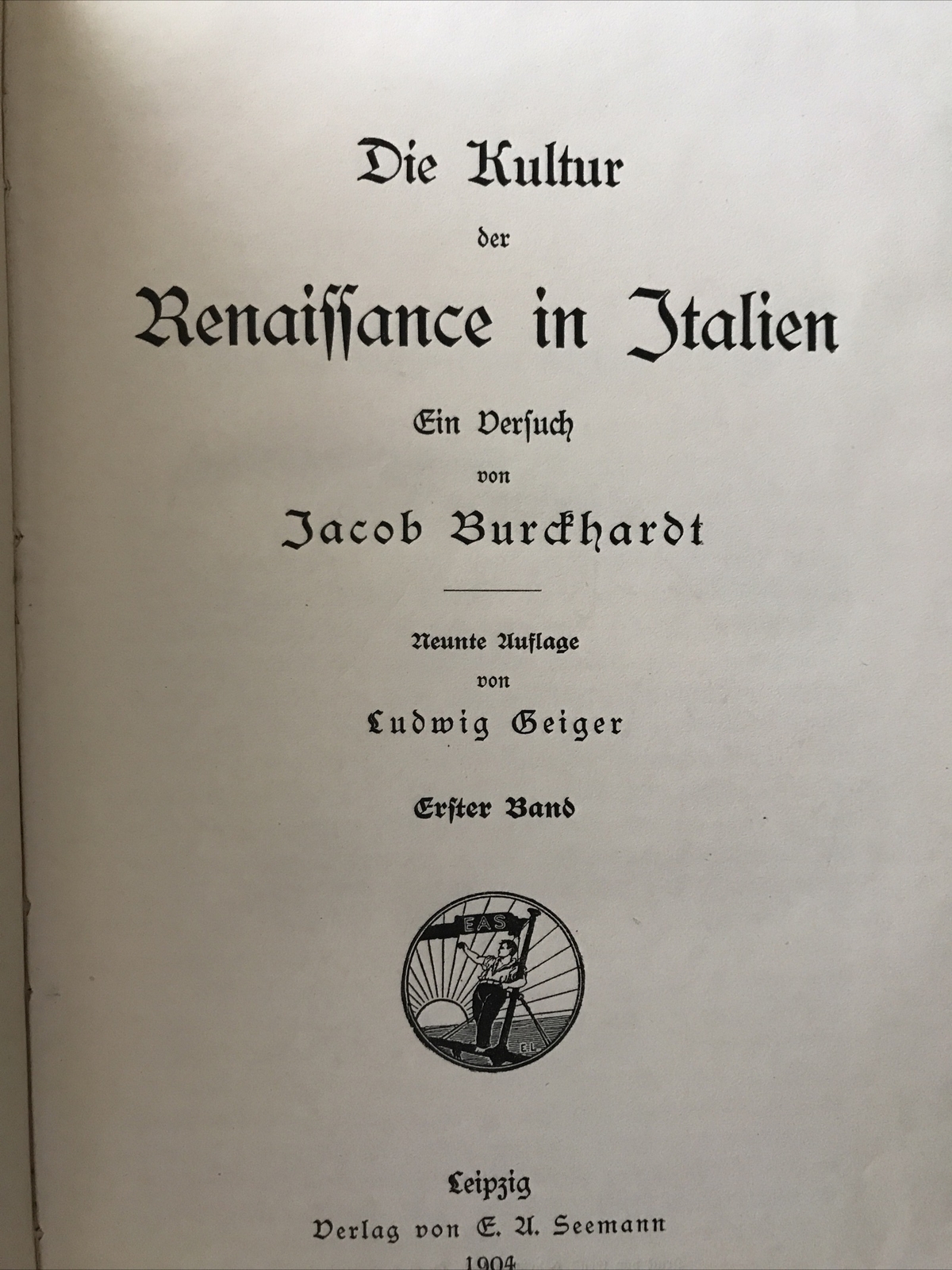 Die Kultur
der
Renaissance in Italien

Ein Versuch
von
Jacob Burckhardt

Neunte Auflage
von
Ludwig Geiger

Erster Band

EAS

E.L.

Leipzig
Verlag von E. A. Seemann
1904